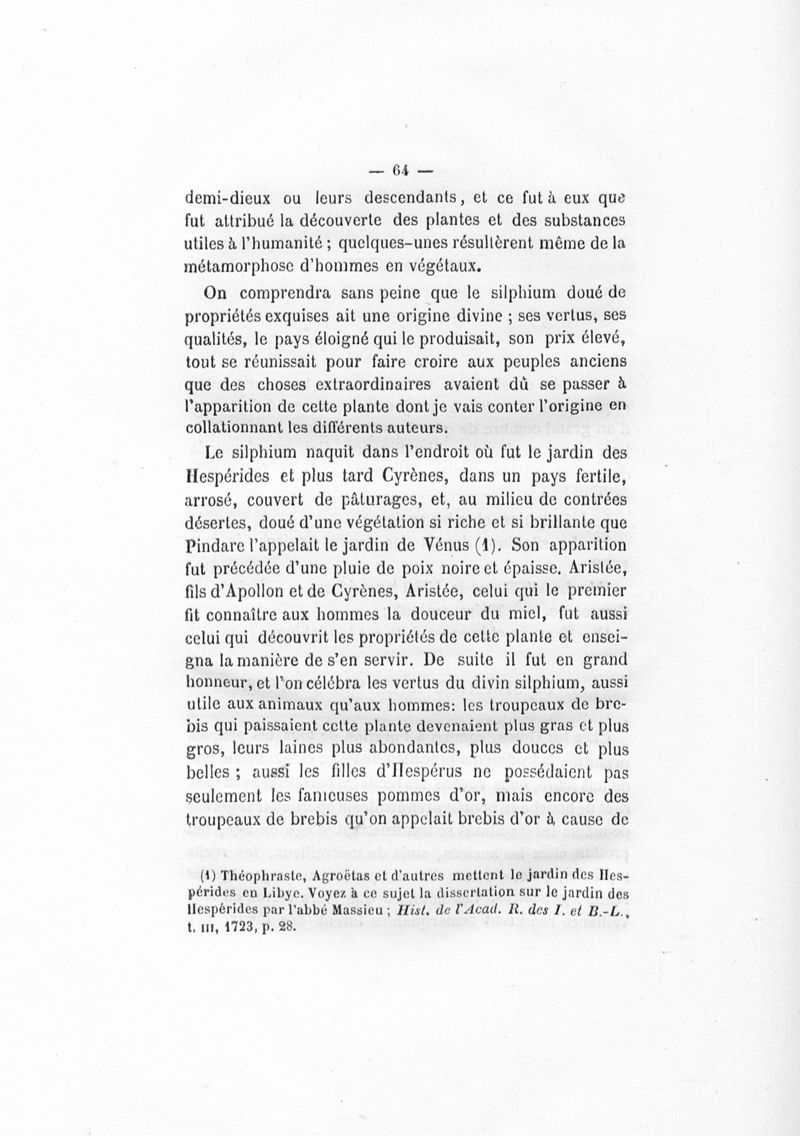 — 64 —

demi-dieux ou leurs descendants, et ce fut à eux que fut attribué la découverte des plantes et des substances utiles à l'humanité ; quelques-unes résultèrent même de la métamorphose d'hommes en végétaux.

On comprendra sans peine que le silphium doué de propriétés exquises ait une origine divine ; ses vertus, ses qualités, le pays éloigné qui le produisait, son prix élevé, tout se réunissait pour faire croire aux peuples anciens que des choses extraordinaires avaient dû se passer à l'apparition de cette plante dont je vais conter l'origine en collationnant les différents auteurs.

Le silphium naquit dans l'endroit où fut le jardin des Hespérides et plus tard Cyrènes, dans un pays fertile, arrosé, couvert de pâturages, et, au milieu de contrées désertes, doué d'une végétation si riche et si brillante que Pindare l'appelait le jardin de Vénus (1). Son apparition fut précédée d'une pluie de poix noire et épaisse. Aristée, fils d'Apollon et de Cyrènes, Aristée, celui qui le premier fit connaître aux hommes la douceur du miel, fut aussi celui qui découvrit les propriétés de cette plante et enseigna la manière de s'en servir. De suite il fut en grand honneur, et l'on célébra les vertus du divin silphium, aussi utile aux animaux qu'aux hommes: les troupeaux de brebis qui paissaient cette plante devenaient plus gras et plus gros, leurs laines plus abondantes, plus douces et plus belles ; aussi les filles d'Hespérus ne possédaient pas seulement les fameuses pommes d'or, mais encore des troupeaux de brebis qu'on appelait brebis d'or à cause de

(1) Théophraste, Agroëtas et d'autres mettent le jardin des Hespérides en Libye. Voyez à ce sujet la dissertation sur le jardin des Hespérides par l'abbé Massieu ; Hist. de l'Acad. R. des I. et B.-L., t. III, 1723, p. 28.